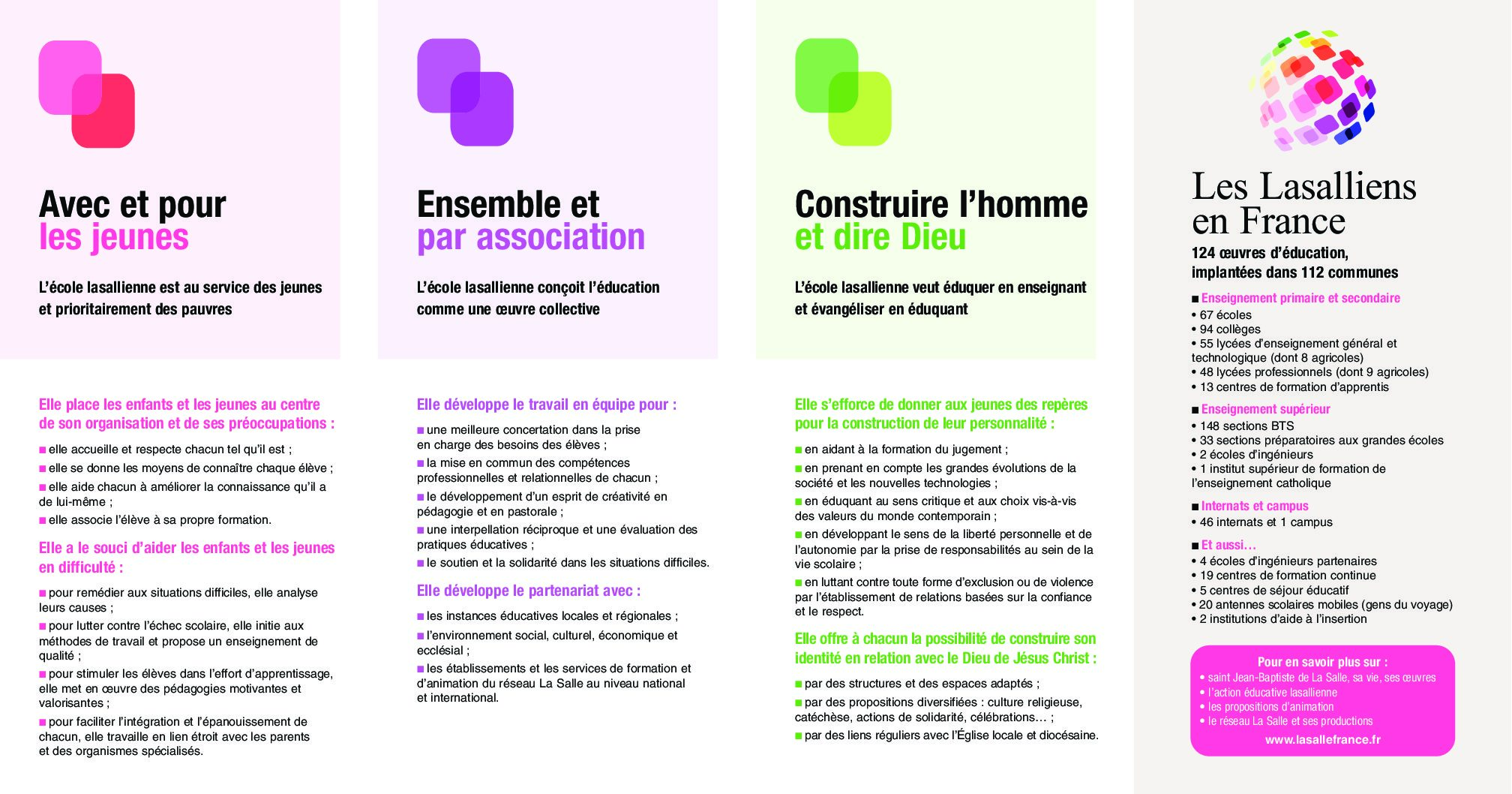 Avec et pour
les jeunes

L'école lasallienne est au service des jeunes et prioritairement des pauvres

Elle place les enfants et les jeunes au centre de son organisation et de ses préoccupations :

■ elle accueille et respecte chacun tel qu'il est ;
■ elle se donne les moyens de connaître chaque élève ;
■ elle aide chacun à améliorer la connaissance qu'il a de lui-même ;
■ elle associe l'élève à sa propre formation.

Elle a le souci d'aider les enfants et les jeunes en difficulté :

■ pour remédier aux situations difficiles, elle analyse leurs causes ;
■ pour lutter contre l'échec scolaire, elle initie aux méthodes de travail et propose un enseignement de qualité ;
■ pour stimuler les élèves dans l'effort d'apprentissage, elle met en œuvre des pédagogies motivantes et valorisantes ;
■ pour faciliter l'intégration et l'épanouissement de chacun, elle travaille en lien étroit avec les parents et des organismes spécialisés.

Ensemble et
par association

L'école lasallienne conçoit l'éducation comme une œuvre collective

Elle développe le travail en équipe pour :

■ une meilleure concertation dans la prise en charge des besoins des élèves ;
■ la mise en commun des compétences professionnelles et relationnelles de chacun ;
■ le développement d'un esprit de créativité en pédagogie et en pastorale ;
■ une interpellation réciproque et une évaluation des pratiques éducatives ;
■ le soutien et la solidarité dans les situations difficiles.

Elle développe le partenariat avec :

■ les instances éducatives locales et régionales ;
■ l'environnement social, culturel, économique et ecclésial ;
■ les établissements et les services de formation et d'animation du réseau La Salle au niveau national et international.

Construire l'homme
et dire Dieu

L'école lasallienne veut éduquer en enseignant et évangéliser en éduquant

Elle s'efforce de donner aux jeunes des repères pour la construction de leur personnalité :

■ en aidant à la formation du jugement ;
■ en prenant en compte les grandes évolutions de la société et les nouvelles technologies ;
■ en éduquant au sens critique et aux choix vis-à-vis des valeurs du monde contemporain ;
■ en développant le sens de la liberté personnelle et de l'autonomie par la prise de responsabilités au sein de la vie scolaire ;
■ en luttant contre toute forme d'exclusion ou de violence par l'établissement de relations basées sur la confiance et le respect.

Elle offre à chacun la possibilité de construire son identité en relation avec le Dieu de Jésus Christ :

■ par des structures et des espaces adaptés ;
■ par des propositions diversifiées : culture religieuse, catéchèse, actions de solidarité, célébrations… ;
■ par des liens réguliers avec l'Église locale et diocésaine.

Les Lasalliens
en France

124 œuvres d'éducation, implantées dans 112 communes

■ Enseignement primaire et secondaire
• 67 écoles
• 94 collèges
• 55 lycées d'enseignement général et technologique (dont 8 agricoles)
• 48 lycées professionnels (dont 9 agricoles)
• 13 centres de formation d'apprentis

■ Enseignement supérieur
• 148 sections BTS
• 33 sections préparatoires aux grandes écoles
• 2 écoles d'ingénieurs
• 1 institut supérieur de formation de l'enseignement catholique

■ Internats et campus
• 46 internats et 1 campus

■ Et aussi…
• 4 écoles d'ingénieurs partenaires
• 19 centres de formation continue
• 5 centres de séjour éducatif
• 20 antennes scolaires mobiles (gens du voyage)
• 2 institutions d'aide à l'insertion

Pour en savoir plus sur :
• saint Jean-Baptiste de La Salle, sa vie, ses œuvres
• l'action éducative lasallienne
• les propositions d'animation
• le réseau La Salle et ses productions
www.lasallefrance.fr